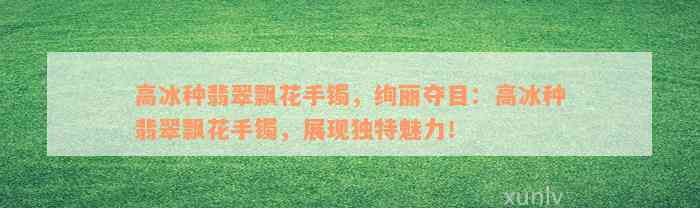 高冰种翡翠飘花手镯，绚丽夺目：高冰种翡翠飘花手镯，展现独特魅力！

xunlv